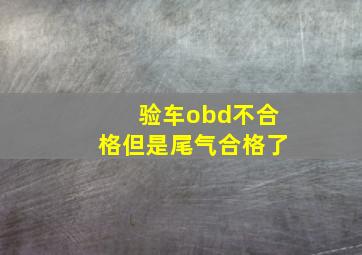 验车obd不合格但是尾气合格了